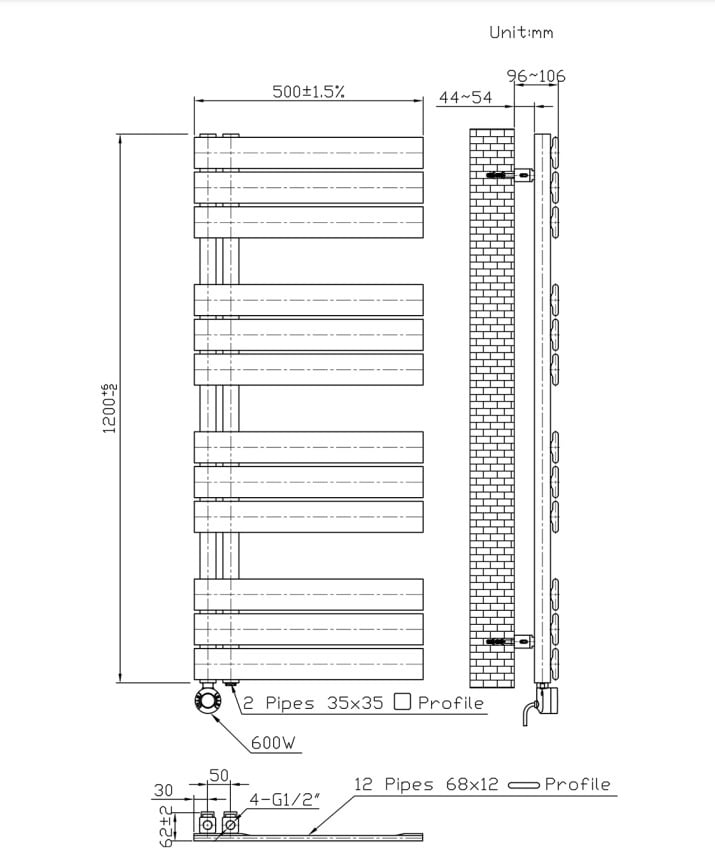 Unit:mm

500±1.5%

44~54

96~106

$1200^{+6}_{-2}$

2 Pipes 35x35 □ Profile

600W

30

50

4-G1/2"

12 Pipes 68x12 ⊂⊃ Profile

62±2